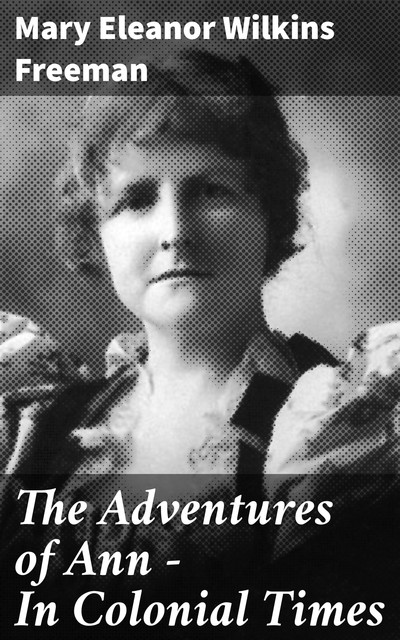 Mary Eleanor Wilkins Freeman

The Adventures of Ann - In Colonial Times